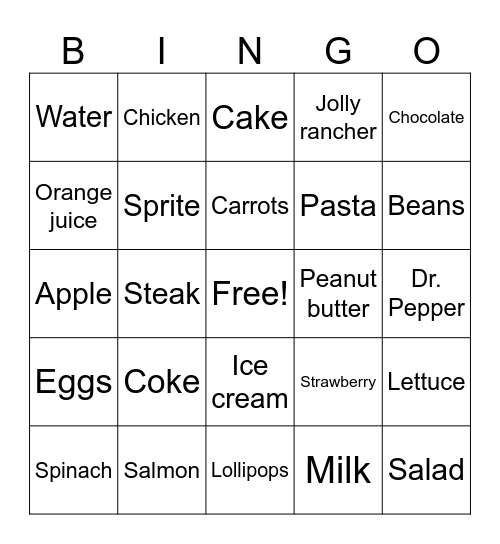 | B | I | N | G | O |
|---|---|---|---|---|
| Water | Chicken | Cake | Jolly rancher | Chocolate |
| Orange juice | Sprite | Carrots | Pasta | Beans |
| Apple | Steak | Free! | Peanut butter | Dr. Pepper |
| Eggs | Coke | Ice cream | Strawberry | Lettuce |
| Spinach | Salmon | Lollipops | Milk | Salad |